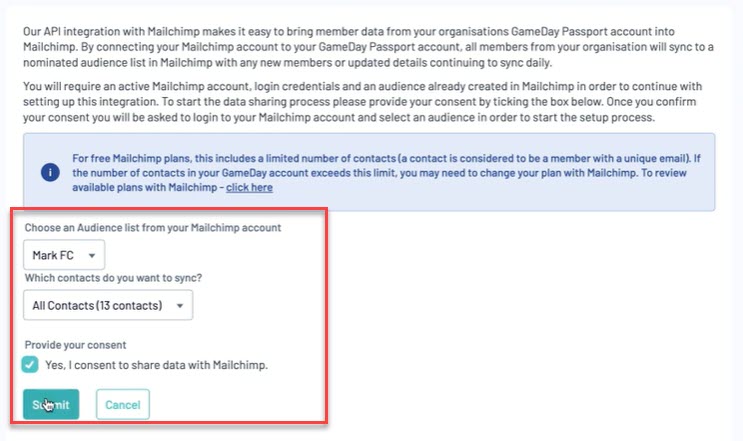 Our API integration with Mailchimp makes it easy to bring member data from your organisations GameDay Passport account into Mailchimp. By connecting your Mailchimp account to your GameDay Passport account, all members from your organisation will sync to a nominated audience list in Mailchimp with any new members or updated details continuing to sync daily.

You will require an active Mailchimp account, login credentials and an audience already created in Mailchimp in order to continue with setting up this integration. To start the data sharing process please provide your consent by ticking the box below. Once you confirm your consent you will be asked to login to your Mailchimp account and select an audience in order to start the setup process.

For free Mailchimp plans, this includes a limited number of contacts (a contact is considered to be a member with a unique email). If the number of contacts in your GameDay account exceeds this limit, you may need to change your plan with Mailchimp. To review available plans with Mailchimp - click here

Choose an Audience list from your Mailchimp account

Mark FC

Which contacts do you want to sync?

All Contacts (13 contacts)

Provide your consent

Yes, I consent to share data with Mailchimp.

Submit

Cancel